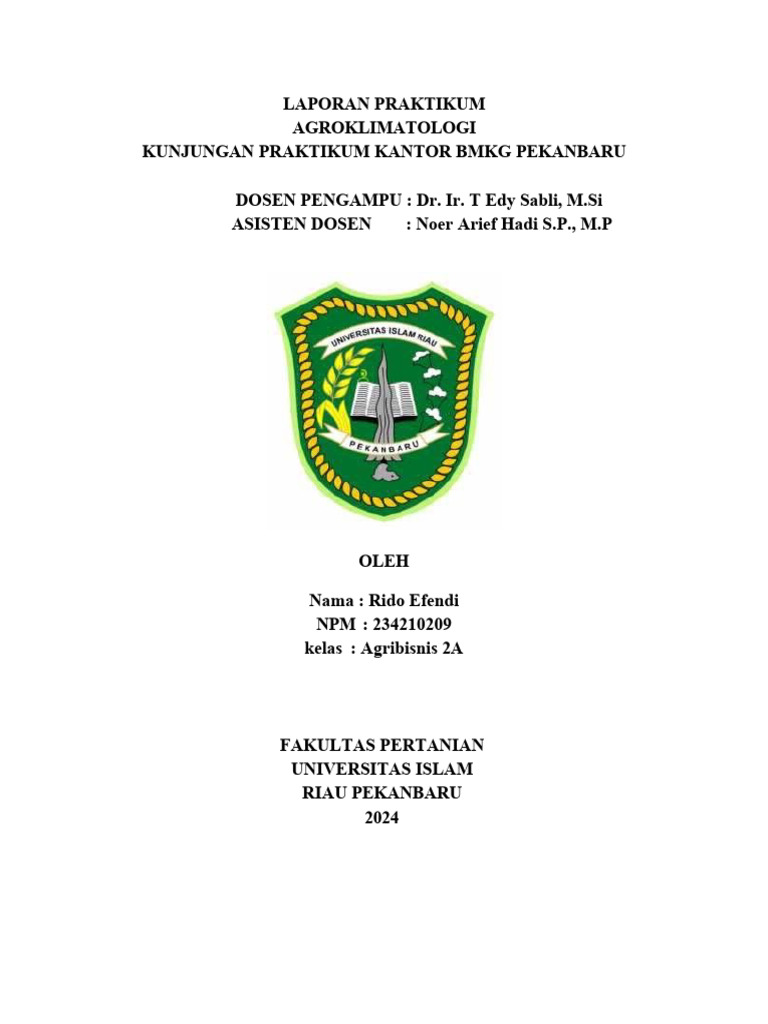 LAPORAN PRAKTIKUM
AGROKLIMATOLOGI
KUNJUNGAN PRAKTIKUM KANTOR BMKG PEKANBARU

DOSEN PENGAMPU : Dr. Ir. T Edy Sabli, M.Si
ASISTEN DOSEN : Noer Arief Hadi S.P., M.P

UNIVERSITAS ISLAM RIAU
PEKANBARU

OLEH

Nama : Rido Efendi
NPM : 234210209
kelas : Agribisnis 2A

FAKULTAS PERTANIAN
UNIVERSITAS ISLAM
RIAU PEKANBARU
2024